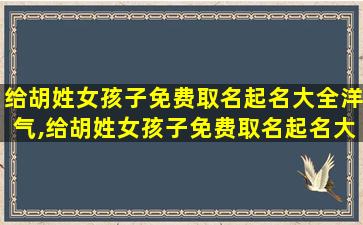 给胡姓女孩子免费取名起名大全洋气,给胡姓女孩子免费取名起名大